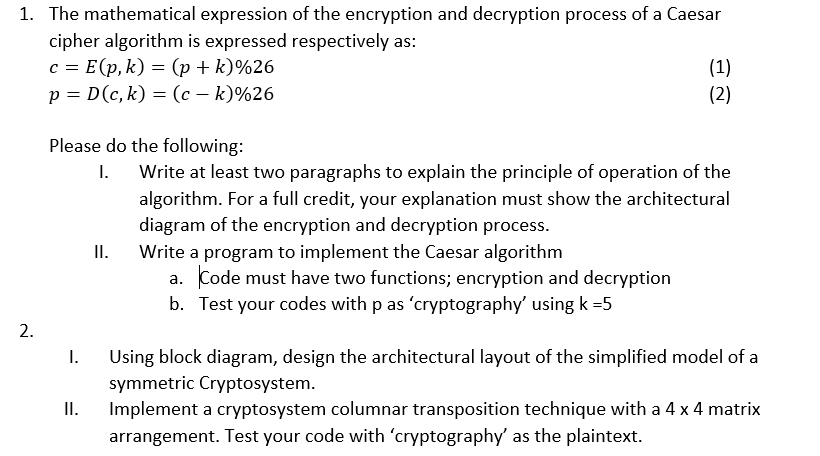 1. The mathematical expression of the encryption and decryption process of a Caesar cipher algorithm is expressed respectively as:

$c = E(p, k) = (p + k)\%26$ (1)

$p = D(c, k) = (c - k)\%26$ (2)

Please do the following:

I. Write at least two paragraphs to explain the principle of operation of the algorithm. For a full credit, your explanation must show the architectural diagram of the encryption and decryption process.

II. Write a program to implement the Caesar algorithm

a. Code must have two functions; encryption and decryption

b. Test your codes with p as 'cryptography' using k =5

2.

I. Using block diagram, design the architectural layout of the simplified model of a symmetric Cryptosystem.

II. Implement a cryptosystem columnar transposition technique with a 4 x 4 matrix arrangement. Test your code with 'cryptography' as the plaintext.